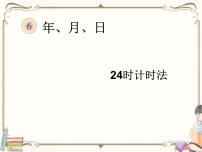 6 年、月、日

24时计时法